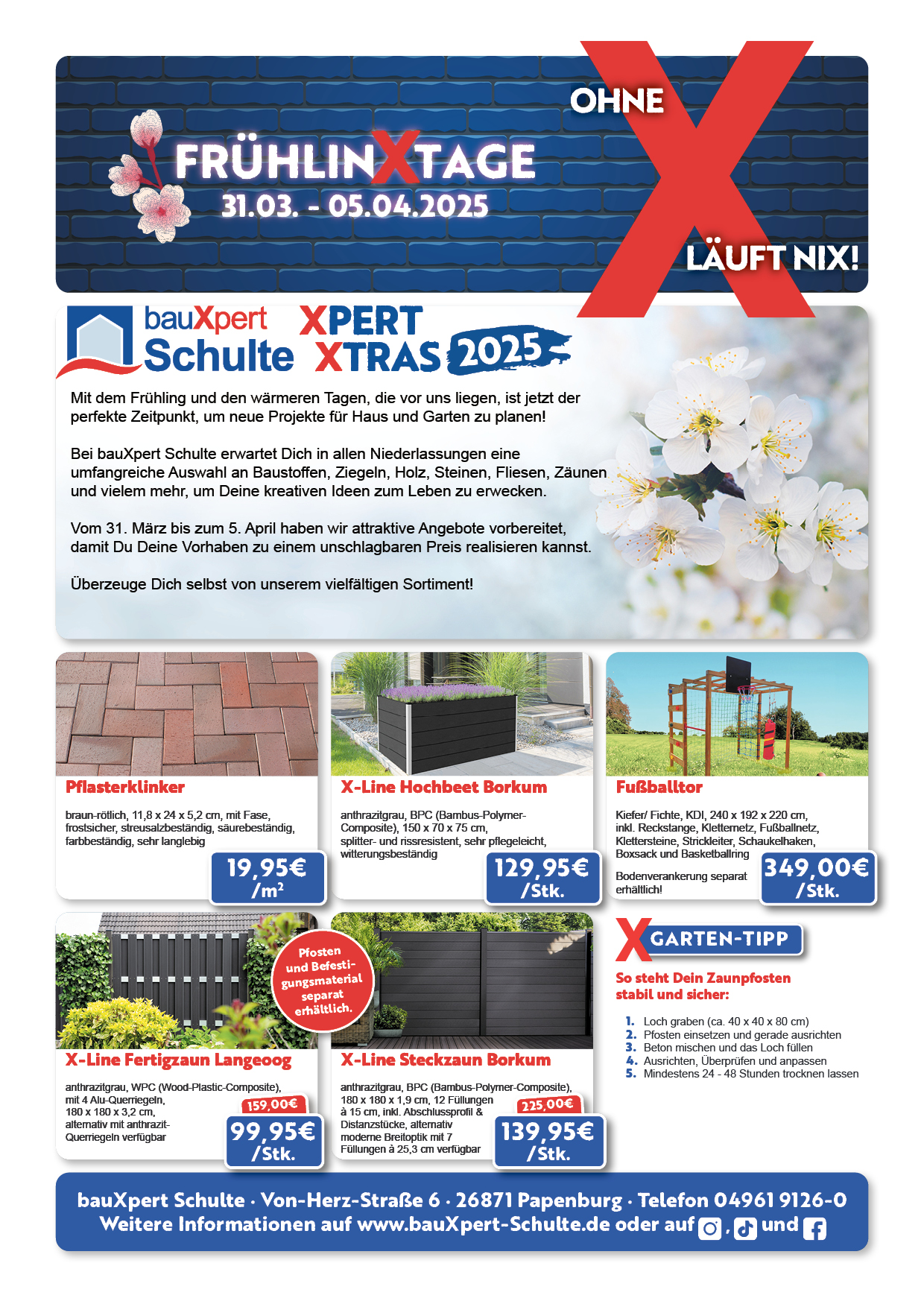 FRÜHLINXTAGE
31.03. - 05.04.2025

OHNE X LÄUFT NIX!

bauXpert Schulte XPERT XTRAS 2025

Mit dem Frühling und den wärmeren Tagen, die vor uns liegen, ist jetzt der perfekte Zeitpunkt, um neue Projekte für Haus und Garten zu planen!

Bei bauXpert Schulte erwartet Dich in allen Niederlassungen eine umfangreiche Auswahl an Baustoffen, Ziegeln, Holz, Steinen, Fliesen, Zäunen und vielem mehr, um Deine kreativen Ideen zum Leben zu erwecken.

Vom 31. März bis zum 5. April haben wir attraktive Angebote vorbereitet, damit Du Deine Vorhaben zu einem unschlagbaren Preis realisieren kannst.

Überzeuge Dich selbst von unserem vielfältigen Sortiment!

Pflasterklinker

braun-rötlich, 11,8 x 24 x 5,2 cm, mit Fase, frostsicher, streusalzbeständig, säurebeständig, farbbeständig, sehr langlebig

19,95€ /m²

X-Line Hochbeet Borkum

anthrazitgrau, BPC (Bambus-Polymer-Composite), 150 x 70 x 75 cm, splitter- und rissresistent, sehr pflegeleicht, witterungsbeständig

129,95€ /Stk.

Fußballtor

Kiefer/ Fichte, KDI, 240 x 192 x 220 cm, inkl. Reckstange, Kletternetz, Fußballnetz, Klettersteine, Strickleiter, Schaukelhaken, Boxsack und Basketballring

Bodenverankerung separat erhältlich!

349,00€ /Stk.

Pfosten und Befestigungsmaterial separat erhältlich.

X-Line Fertigzaun Langeoog

anthrazitgrau, WPC (Wood-Plastic-Composite), mit 4 Alu-Querriegeln, 180 x 180 x 3,2 cm, alternativ mit anthrazit-Querriegeln verfügbar

159,00€
99,95€ /Stk.

X-Line Steckzaun Borkum

anthrazitgrau, BPC (Bambus-Polymer-Composite), 180 x 180 x 1,9 cm, 12 Füllungen à 15 cm, inkl. Abschlussprofil & Distanzstücke, alternativ moderne Breitoptik mit 7 Füllungen à 25,3 cm verfügbar

225,00€
139,95€ /Stk.

X GARTEN-TIPP

So steht Dein Zaunpfosten stabil und sicher:

1. Loch graben (ca. 40 x 40 x 80 cm)
2. Pfosten einsetzen und gerade ausrichten
3. Beton mischen und das Loch füllen
4. Ausrichten, Überprüfen und anpassen
5. Mindestens 24 - 48 Stunden trocknen lassen

bauXpert Schulte · Von-Herz-Straße 6 · 26871 Papenburg · Telefon 04961 9126-0
Weitere Informationen auf www.bauXpert-Schulte.de oder auf , und